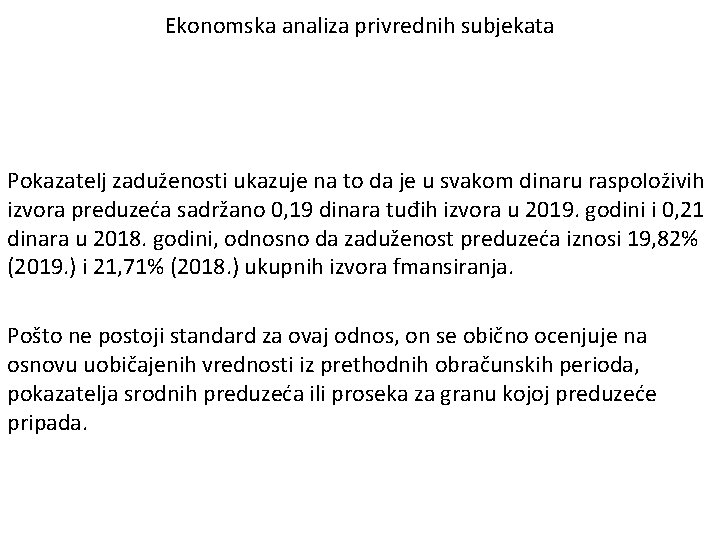 Ekonomska analiza privrednih subjekata

Pokazatelj zaduženosti ukazuje na to da je u svakom dinaru raspoloživih izvora preduzeća sadržano 0,19 dinara tuđih izvora u 2019. godini i 0,21 dinara u 2018. godini, odnosno da zaduženost preduzeća iznosi 19,82% (2019.) i 21,71% (2018.) ukupnih izvora fmansiranja.

Pošto ne postoji standard za ovaj odnos, on se obično ocenjuje na osnovu uobičajenih vrednosti iz prethodnih obračunskih perioda, pokazatelja srodnih preduzeća ili proseka za granu kojoj preduzeće pripada.